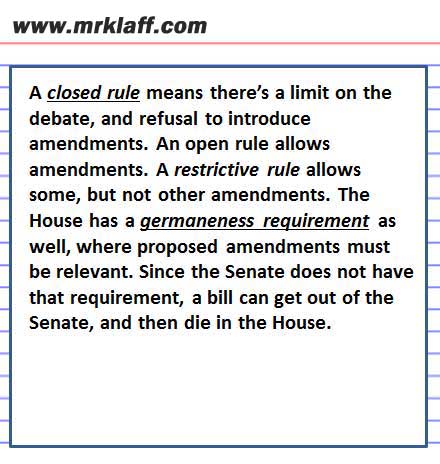 www.mrklaff.com

A closed rule means there's a limit on the debate, and refusal to introduce amendments. An open rule allows amendments. A restrictive rule allows some, but not other amendments. The House has a germaneness requirement as well, where proposed amendments must be relevant. Since the Senate does not have that requirement, a bill can get out of the Senate, and then die in the House.